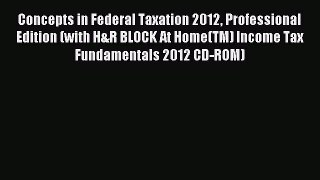 Concepts in Federal Taxation 2012, Professional Edition (with H&R BLOCK At Home(TM) Income Tax Fundamentals 2012 CD-ROM)